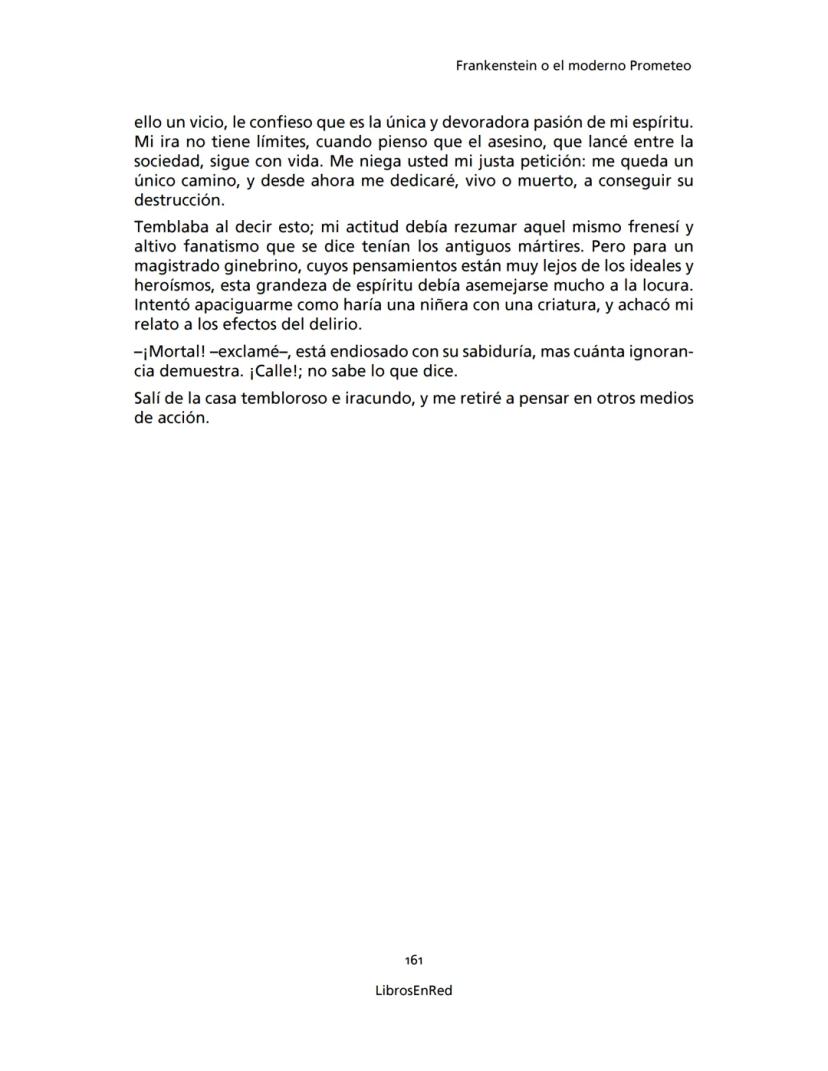 Frankenstein o el moderno Prometeo

ello un vicio, le confieso que es la única y devoradora pasión de mi espíritu. Mi ira no tiene límites, cuando pienso que el asesino, que lancé entre la sociedad, sigue con vida. Me niega usted mi justa petición: me queda un único camino, y desde ahora me dedicaré, vivo o muerto, a conseguir su destrucción.

Temblaba al decir esto; mi actitud debía rezumar aquel mismo frenesí y altivo fanatismo que se dice tenían los antiguos mártires. Pero para un magistrado ginebrino, cuyos pensamientos están muy lejos de los ideales y heroísmos, esta grandeza de espíritu debía asemejarse mucho a la locura. Intentó apaciguarme como haría una niñera con una criatura, y achacó mi relato a los efectos del delirio.

–¡Mortal! –exclamé–, está endiosado con su sabiduría, mas cuánta ignorancia demuestra. ¡Calle!; no sabe lo que dice.

Salí de la casa tembloroso e iracundo, y me retiré a pensar en otros medios de acción.

161

LibrosEnRed